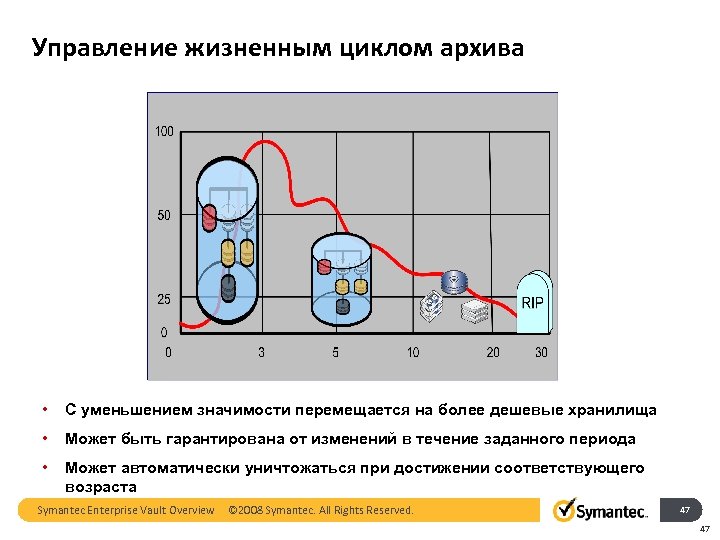 Управление жизненным циклом архива

100
50
25
0
0
3
5
10
20
30
RIP

• С уменьшением значимости перемещается на более дешевые хранилища
• Может быть гарантирована от изменений в течение заданного периода
• Может автоматически уничтожаться при достижении соответствующего возраста

Symantec Enterprise Vault Overview ©2008 Symantec. All Rights Reserved.
Symantec.
47
47